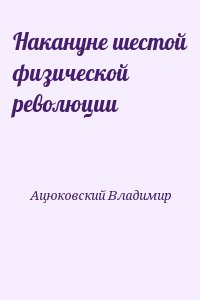 Накануне шестой физической революции

Ацюковский Владимир